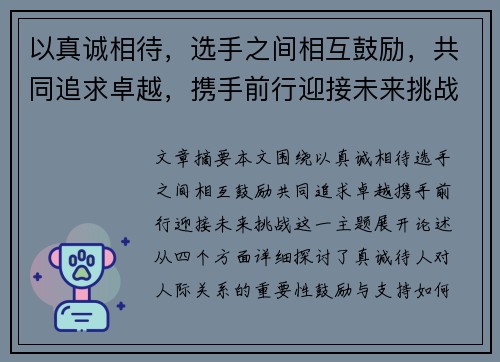 以真诚相待，选手之间相互鼓励，共同追求卓越，携手前行迎接未来挑战

文章摘要本文围绕以真诚相待选手之间相互鼓励共同追求卓越携手前行迎接未来挑战这一主题展开论述从四个方面详细探讨了真诚待人对人际关系的重要性鼓励与支持如何